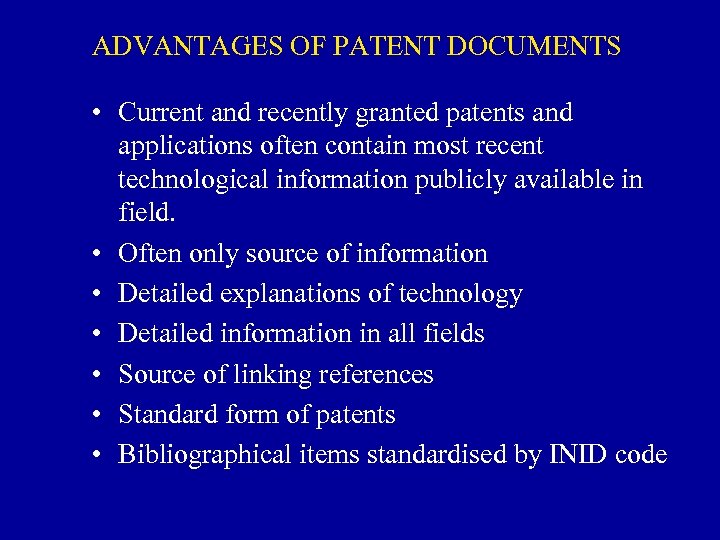 ADVANTAGES OF PATENT DOCUMENTS

• Current and recently granted patents and applications often contain most recent technological information publicly available in field.
• Often only source of information
• Detailed explanations of technology
• Detailed information in all fields
• Source of linking references
• Standard form of patents
• Bibliographical items standardised by INID code